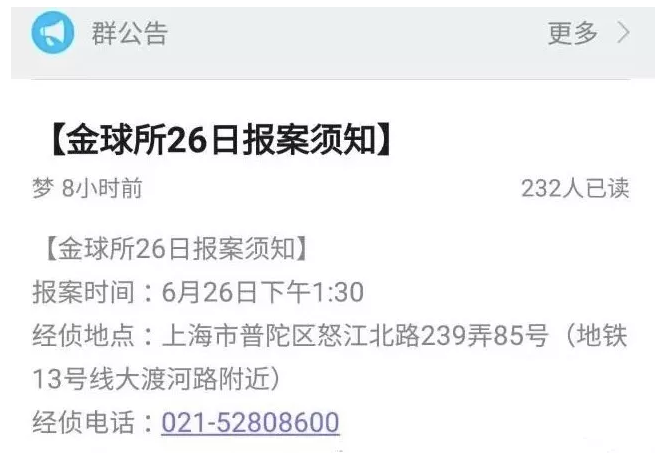 群公告

更多 >

【金球所26日报案须知】

梦 8小时前

232人已读

【金球所26日报案须知】
报案时间：6月26日下午1:30
经侦地点：上海市普陀区怒江北路239弄85号（地铁13号线大渡河路附近）
经侦电话：021-52808600